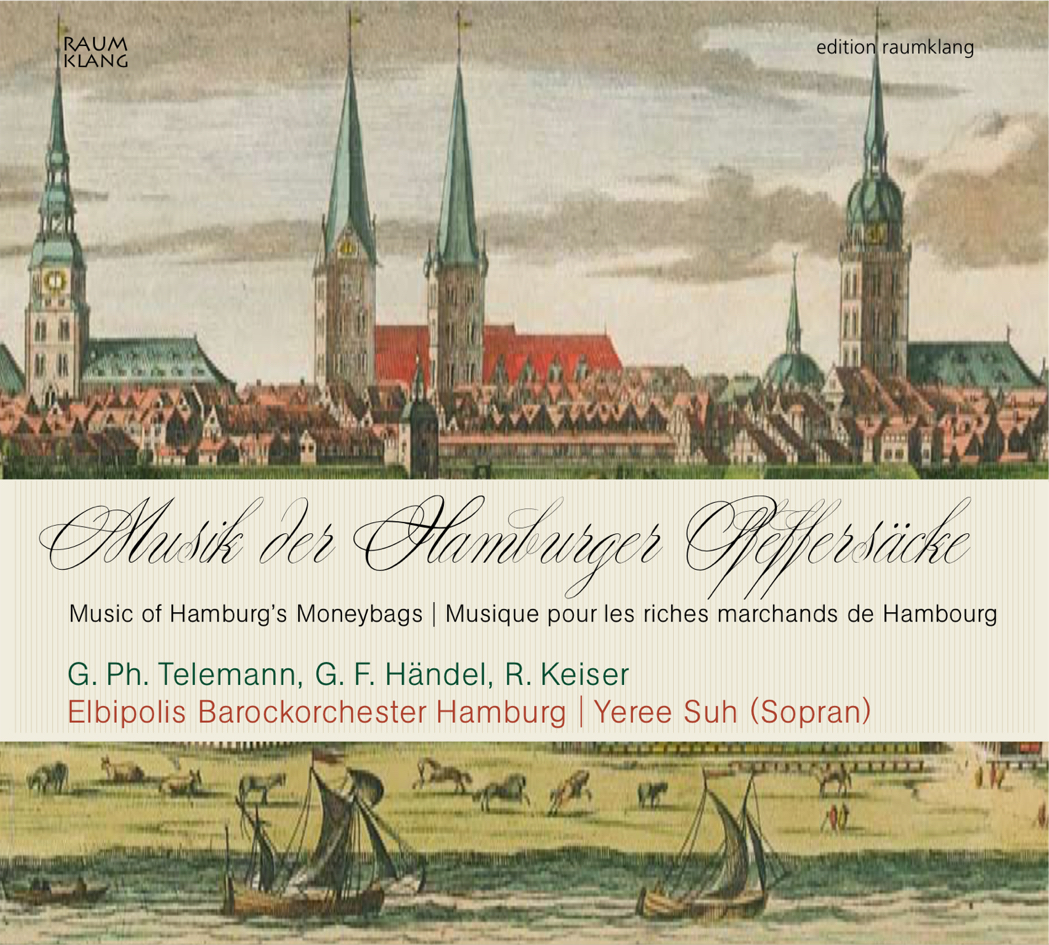 RAUM
KLANG

edition raumklang

Musik der Hamburger Pfeffersäcke

Music of Hamburg's Moneybags | Musique pour les riches marchands de Hambourg

G. Ph. Telemann, G. F. Händel, R. Keiser
Elbipolis Barockorchester Hamburg | Yeree Suh (Sopran)